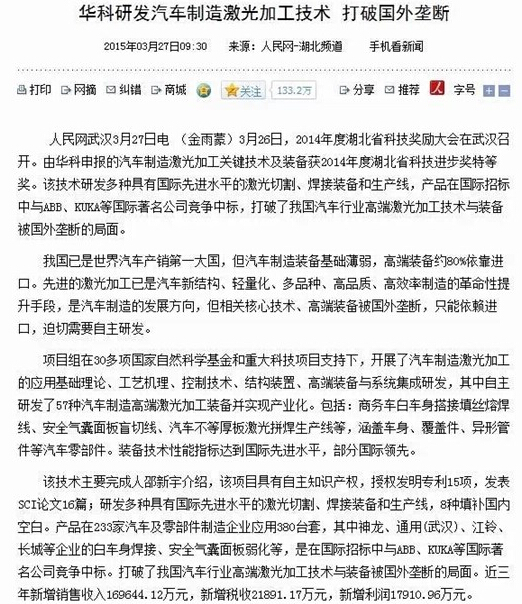 华科研发汽车制造激光加工技术 打破国外垄断

2015年03月27日09:30 来源：人民网-湖北频道 手机看新闻

打印 网摘 纠错 商城 关注 133.2万 分享 推荐 字号

人民网武汉3月27日电 （金雨蒙）3月26日，2014年度湖北省科技奖励大会在武汉召开。由华科申报的汽车制造激光加工关键技术及装备获2014年度湖北省科技进步奖特等奖。该技术研发多种具有国际先进水平的激光切割、焊接装备和生产线，产品在国际招标中与ABB、KUKA等国际著名公司竞争中标，打破了我国汽车行业高端激光加工技术与装备被国外垄断的局面。

我国已是世界汽车产销第一大国，但汽车制造装备基础薄弱，高端装备约80%依靠进口。先进的激光加工已是汽车新结构、轻量化、多品种、高品质、高效率制造的革命性提升手段，是汽车制造的发展方向，但相关核心技术、高端装备被国外垄断，只能依赖进口，迫切需要自主研发。

项目组在30多项国家自然科学基金和重大科技项目支持下，开展了汽车制造激光加工的应用基础理论、工艺机理、控制技术、结构装置、高端装备与系统集成研发，其中自主研发了57种汽车制造高端激光加工装备并实现产业化。包括：商务车白车身搭接填丝熔焊线、安全气囊面板盲切线、汽车不等厚板激光拼焊生产线等，涵盖车身、覆盖件、异形管件等汽车零部件。装备技术性能指标达到国际先进水平，部分国际领先。

该技术主要完成人邵新宇介绍，该项目具有自主知识产权，授权发明专利15项，发表SCI论文16篇；研发多种具有国际先进水平的激光切割、焊接装备和生产线，8种填补国内空白。产品在233家汽车及零部件制造企业应用380台套，其中神龙、通用(武汉)、江铃、长城等企业的白车身焊接、安全气囊面板弱化等，是在国际招标中与ABB、KUKA等国际著名公司竞争中标。打破了我国汽车行业高端激光加工技术与装备被国外垄断的局面。近三年新增销售收入169644.12万元，新增税收21891.17万元，新增利润17910.96万元。